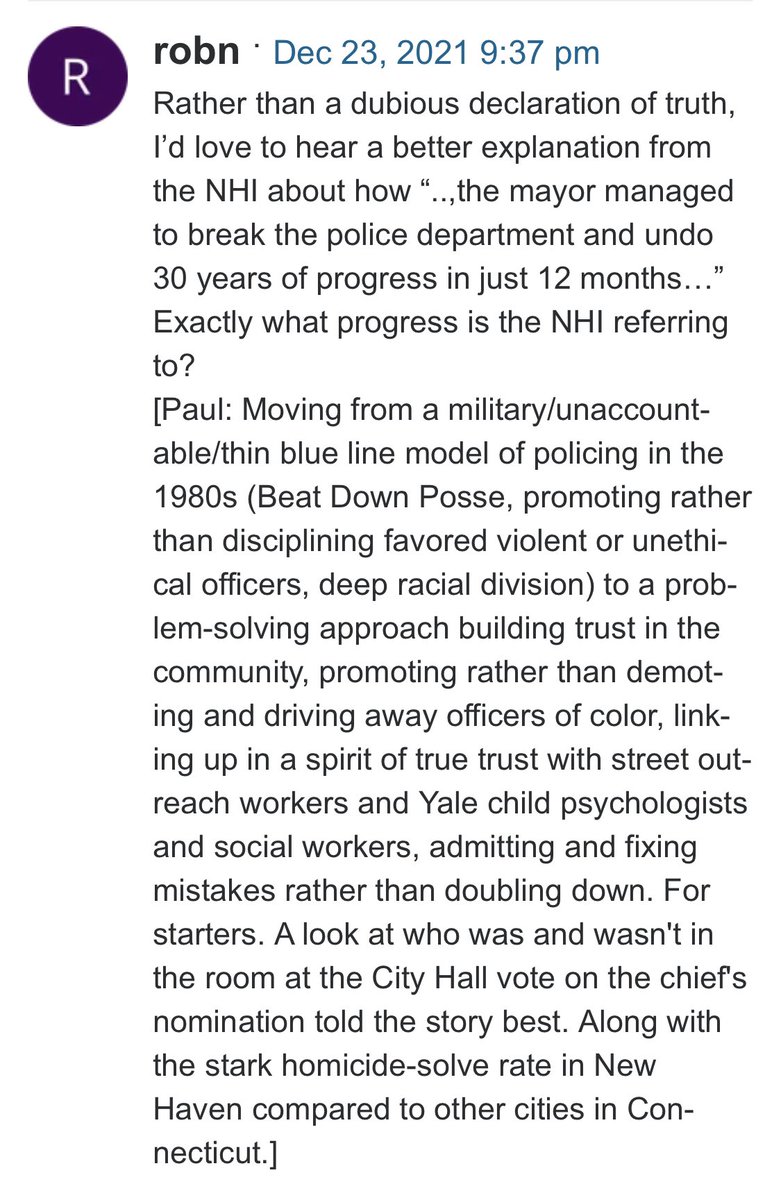 R

robn · Dec 23, 2021 9:37 pm

Rather than a dubious declaration of truth, I'd love to hear a better explanation from the NHI about how "..,the mayor managed to break the police department and undo 30 years of progress in just 12 months…" Exactly what progress is the NHI referring to?
[Paul: Moving from a military/unaccountable/thin blue line model of policing in the 1980s (Beat Down Posse, promoting rather than disciplining favored violent or unethical officers, deep racial division) to a problem-solving approach building trust in the community, promoting rather than demoting and driving away officers of color, linking up in a spirit of true trust with street outreach workers and Yale child psychologists and social workers, admitting and fixing mistakes rather than doubling down. For starters. A look at who was and wasn't in the room at the City Hall vote on the chief's nomination told the story best. Along with the stark homicide-solve rate in New Haven compared to other cities in Connecticut.]